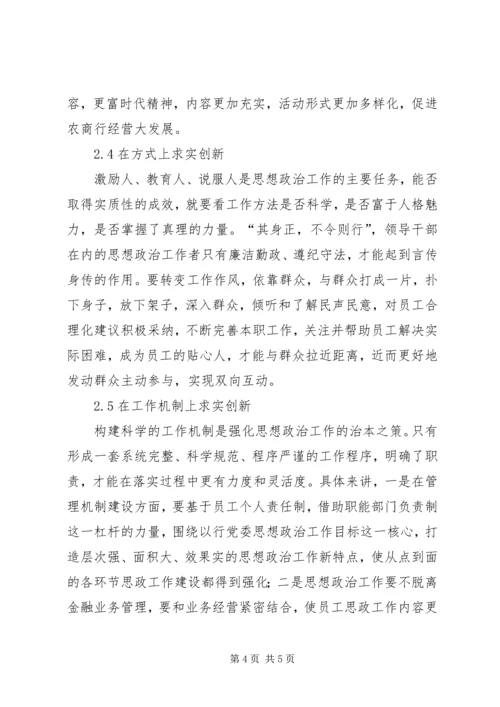 容，更富时代精神，内容更加充实，活动形式更加多样化，促进农商行经营大发展。

2.4 在方式上求实创新

激励人、教育人、说服人是思想政治工作的主要任务，能否取得实质性的成效，就要看工作方法是否科学，是否富于人格魅力，是否掌握了真理的力量。“其身正，不令则行”，领导干部在内的思想政治工作者只有廉洁勤政、遵纪守法，才能起到言传身传的作用。要转变工作作风，依靠群众，与群众打成一片，扑下身子，放下架子，深入群众，倾听和了解民声民意，对员工合理化建议积极采纳，不断完善本职工作，关注并帮助员工解决实际困难，成为员工的贴心人，才能与群众拉近距离，近而更好地发动群众主动参与，实现双向互动。

2.5 在工作机制上求实创新

构建科学的工作机制是强化思想政治工作的治本之策。只有形成一套系统完整、科学规范、程序严谨的工作程序，明确了职责，才能在落实过程中更有力度和灵活度。具体来讲，一是在管理机制建设方面，要基于员工个人责任制，借助职能部门负责制这一杠杆的力量，围绕以行党委思想政治工作目标这一核心，打造层次强、面积大、效果实的思想政治工作新特点，使从点到面的各环节思政工作建设都得到强化；二是思想政治工作要不脱离金融业务管理，要和业务经营紧密结合，使员工思政工作内容更

第 4 页 共 5 页